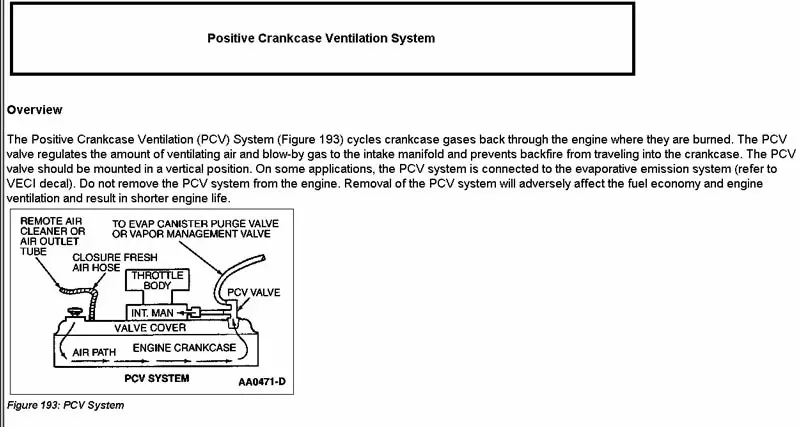 Positive Crankcase Ventilation System

Overview

The Positive Crankcase Ventilation (PCV) System (Figure 193) cycles crankcase gases back through the engine where they are burned. The PCV valve regulates the amount of ventilating air and blow-by gas to the intake manifold and prevents backfire from traveling into the crankcase. The PCV valve should be mounted in a vertical position. On some applications, the PCV system is connected to the evaporative emission system (refer to VECI decal). Do not remove the PCV system from the engine. Removal of the PCV system will adversely affect the fuel economy and engine ventilation and result in shorter engine life.

REMOTE AIR CLEANER OR AIR OUTLET TUBE

TO EVAP CANISTER PURGE VALVE OR VAPOR MANAGEMENT VALVE

CLOSURE FRESH AIR HOSE

THROTTLE BODY

PCV VALVE

INT. MAN

VALVE COVER

AIR PATH

ENGINE CRANKCASE

PCV SYSTEM

AA0471-D

Figure 193: PCV System